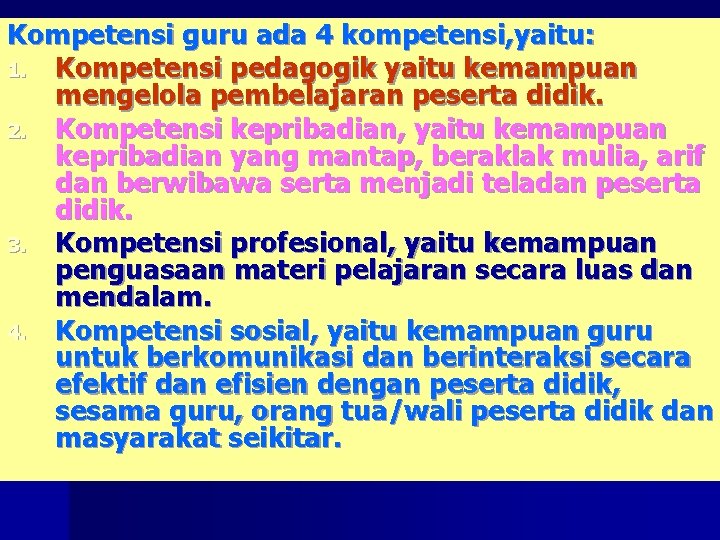 Kompetensi guru ada 4 kompetensi,yaitu:

1. Kompetensi pedagogik yaitu kemampuan mengelola pembelajaran peserta didik.

2. Kompetensi kepribadian, yaitu kemampuan kepribadian yang mantap, beraklak mulia, arif dan berwibawa serta menjadi teladan peserta didik.

3. Kompetensi profesional, yaitu kemampuan penguasaan materi pelajaran secara luas dan mendalam.

4. Kompetensi sosial, yaitu kemampuan guru untuk berkomunikasi dan berinteraksi secara efektif dan efisien dengan peserta didik, sesama guru, orang tua/wali peserta didik dan masyarakat seikitar.